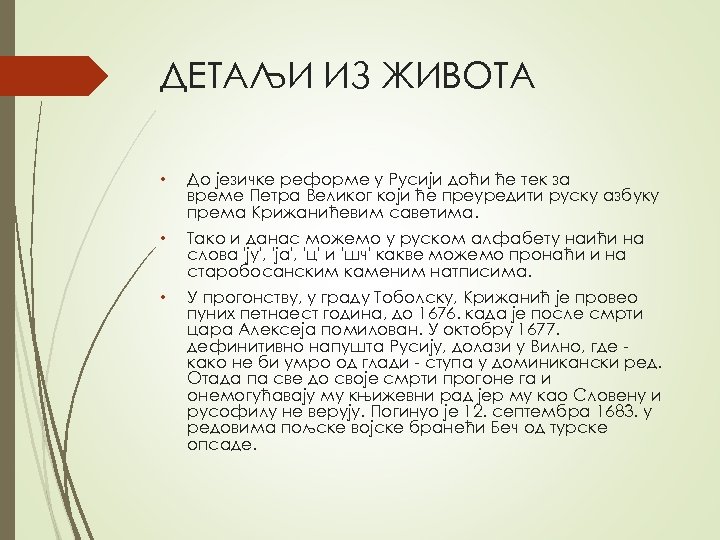 ДЕТАЉИ ИЗ ЖИВОТА

• До језичке реформе у Русији доћи ће тек за време Петра Великог који ће преуредити руску азбуку према Крижанићевим саветима.

• Тако и данас можемо у руском алфабету наићи на слова 'ју', 'ја', 'ц' и 'шч' какве можемо пронаћи и на старобосанским каменим натписима.

• У прогонству, у граду Тоболску, Крижанић је провео пуних петнаест година, до 1676. када је после смрти цара Алексеја помилован. У октобру 1677. дефинитивно напушта Русију, долази у Вилно, где - како не би умро од глади - ступа у доминикански ред. Отада па све до своје смрти прогоне га и онемогућавају му књижевни рад јер му као Словену и русофилу не верују. Погинуо је 12. септембра 1683. у редовима пољске војске бранећи Беч од турске опсаде.